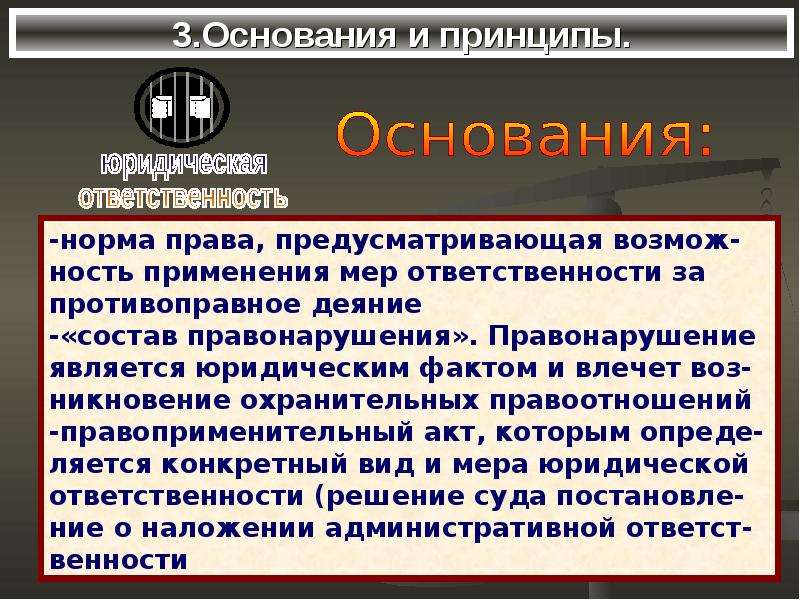 3.Основания и принципы.

юридическая ответственность

Основания:

-норма права, предусматривающая возможность применения мер ответственности за противоправное деяние
-«состав правонарушения». Правонарушение является юридическим фактом и влечет возникновение охранительных правоотношений
-правоприменительный акт, которым определяется конкретный вид и мера юридической ответственности (решение суда постановление о наложении административной ответственности